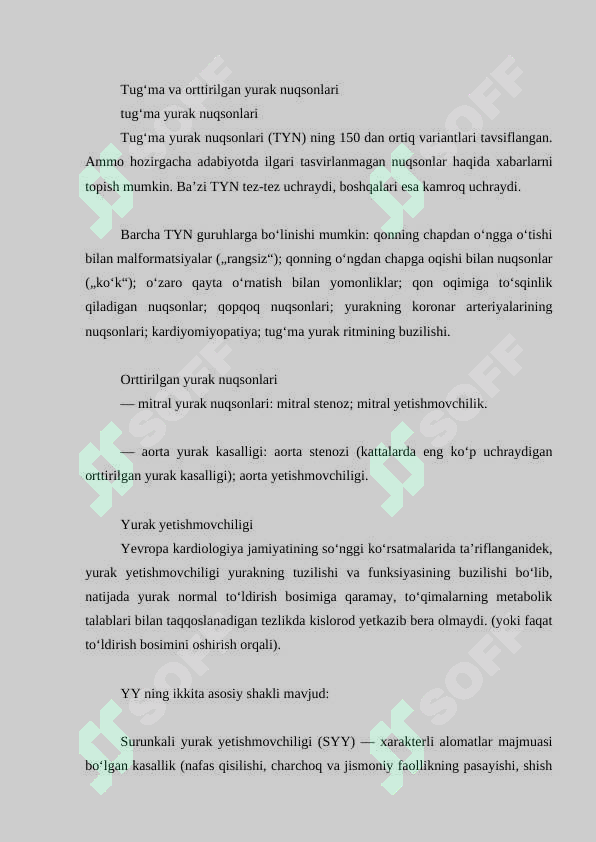 Tug‘ma va orttirilgan yurak nuqsonlari

tug‘ma yurak nuqsonlari

Tug‘ma yurak nuqsonlari (TYN) ning 150 dan ortiq variantlari tavsiflangan. Ammo hozirgacha adabiyotda ilgari tasvirlanmagan nuqsonlar haqida xabarlarni topish mumkin. Ba’zi TYN tez-tez uchraydi, boshqalari esa kamroq uchraydi.

Barcha TYN guruhlarga bo‘linishi mumkin: qonning chapdan o‘ngga o‘tishi bilan malformatsiyalar („rangsiz“); qonning o‘ngdan chapga oqishi bilan nuqsonlar („ko‘k“); o‘zaro qayta o‘rnatish bilan yomonliklar; qon oqimiga to‘sqinlik qiladigan nuqsonlar; qopqoq nuqsonlari; yurakning koronar arteriyalarining nuqsonlari; kardiyomiyopatiya; tug‘ma yurak ritmining buzilishi.

Orttirilgan yurak nuqsonlari

— mitral yurak nuqsonlari: mitral stenoz; mitral yetishmovchilik.

— aorta yurak kasalligi: aorta stenozi (kattalarda eng ko‘p uchraydigan orttirilgan yurak kasalligi); aorta yetishmovchiligi.

Yurak yetishmovchiligi

Yevropa kardiologiya jamiyatining so‘nggi ko‘rsatmalarida ta’riflanganidek, yurak yetishmovchiligi yurakning tuzilishi va funksiyasining buzilishi bo‘lib, natijada yurak normal to‘ldirish bosimiga qaramay, to‘qimalarning metabolik talablari bilan taqqoslanadigan tezlikda kislorod yetkazib bera olmaydi. (yoki faqat to‘ldirish bosimini oshirish orqali).

YY ning ikkita asosiy shakli mavjud:

Surunkali yurak yetishmovchiligi (SYY) — xarakterli alomatlar majmuasi bo‘lgan kasallik (nafas qisilishi, charchoq va jismoniy faollikning pasayishi, shish